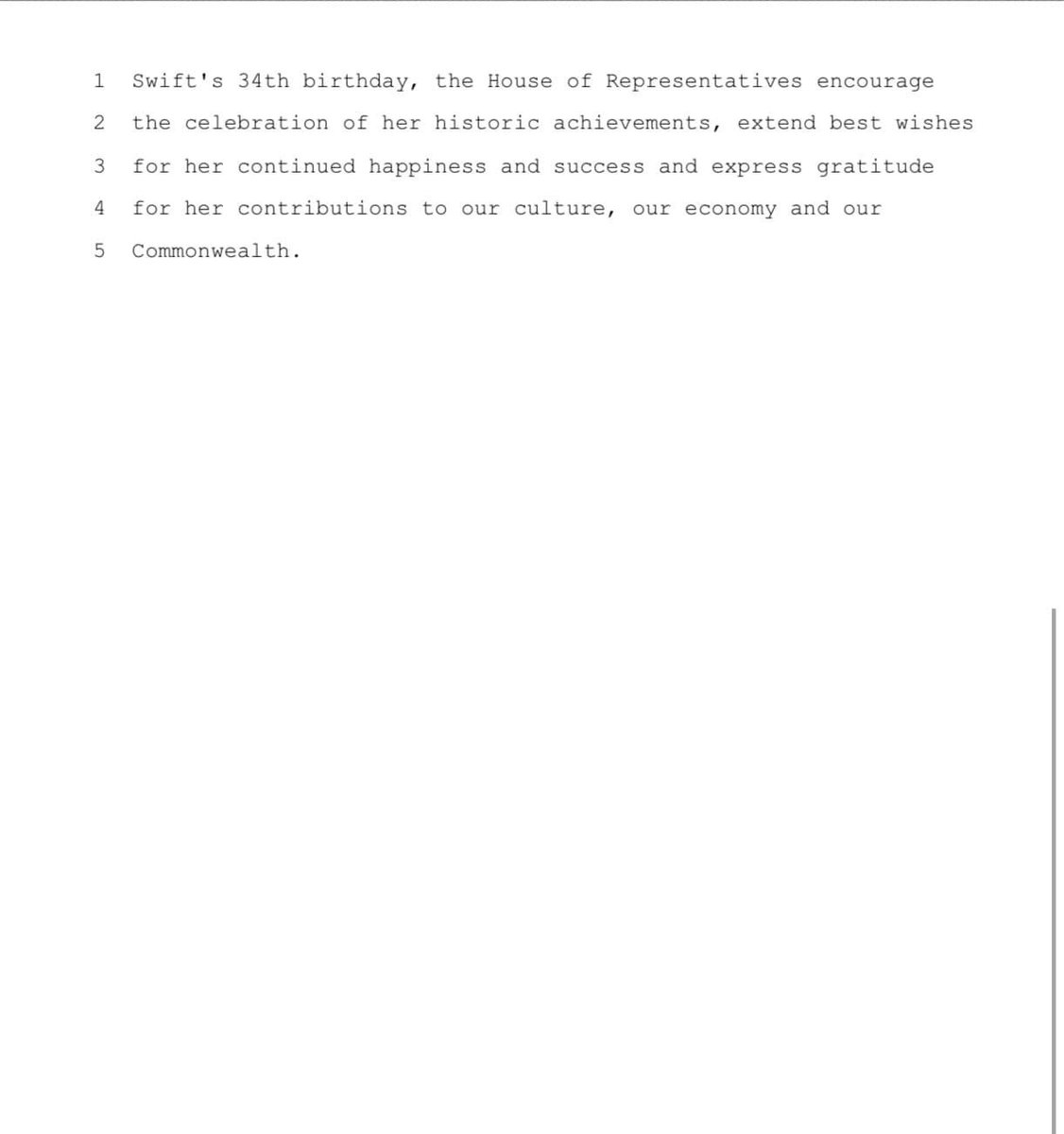 1 Swift's 34th birthday, the House of Representatives encourage
2 the celebration of her historic achievements, extend best wishes
3 for her continued happiness and success and express gratitude
4 for her contributions to our culture, our economy and our
5 Commonwealth.